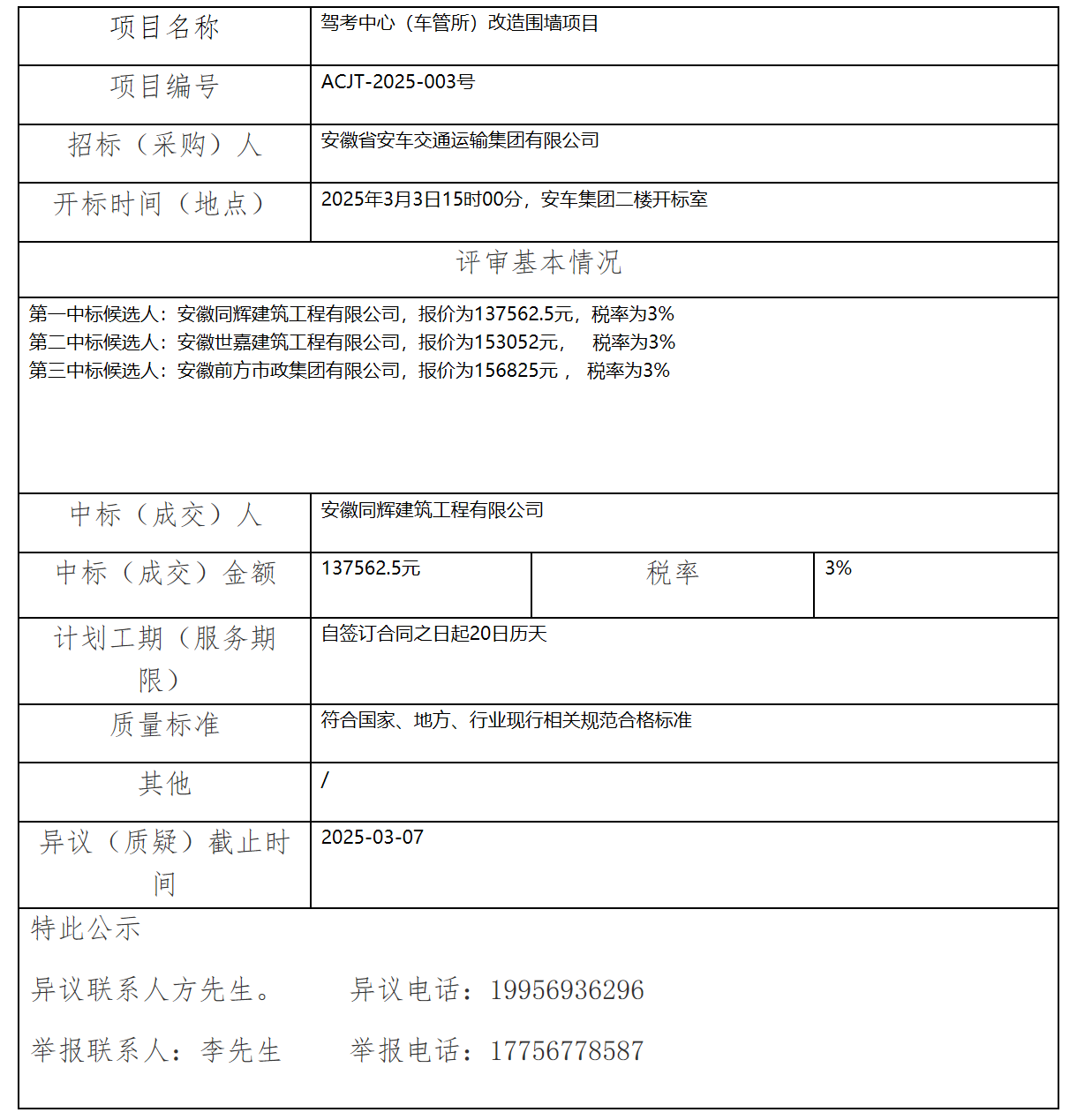 | 项目名称 | 驾考中心（车管所）改造围墙项目 | | |
|---|---|---|---|
| 项目编号 | ACJT-2025-003号 | | |
| 招标（采购）人 | 安徽省安车交通运输集团有限公司 | | |
| 开标时间（地点） | 2025年3月3日15时00分，安车集团二楼开标室 | | |
| 评审基本情况 | | | |
| 第一中标候选人：安徽同辉建筑工程有限公司，报价为137562.5元，税率为3% 第二中标候选人：安徽世嘉建筑工程有限公司，报价为153052元， 税率为3% 第三中标候选人：安徽前方市政集团有限公司，报价为156825元， 税率为3% | | | |
| 中标（成交）人 | 安徽同辉建筑工程有限公司 | | |
| 中标（成交）金额 | 137562.5元 | 税率 | 3% |
| 计划工期（服务期限） | 自签订合同之日起20日历天 | | |
| 质量标准 | 符合国家、地方、行业现行相关规范合格标准 | | |
| 其他 | / | | |
| 异议（质疑）截止时间 | 2025-03-07 | | |

特此公示

异议联系人方先生。 异议电话：19956936296

举报联系人：李先生 举报电话：17756778587